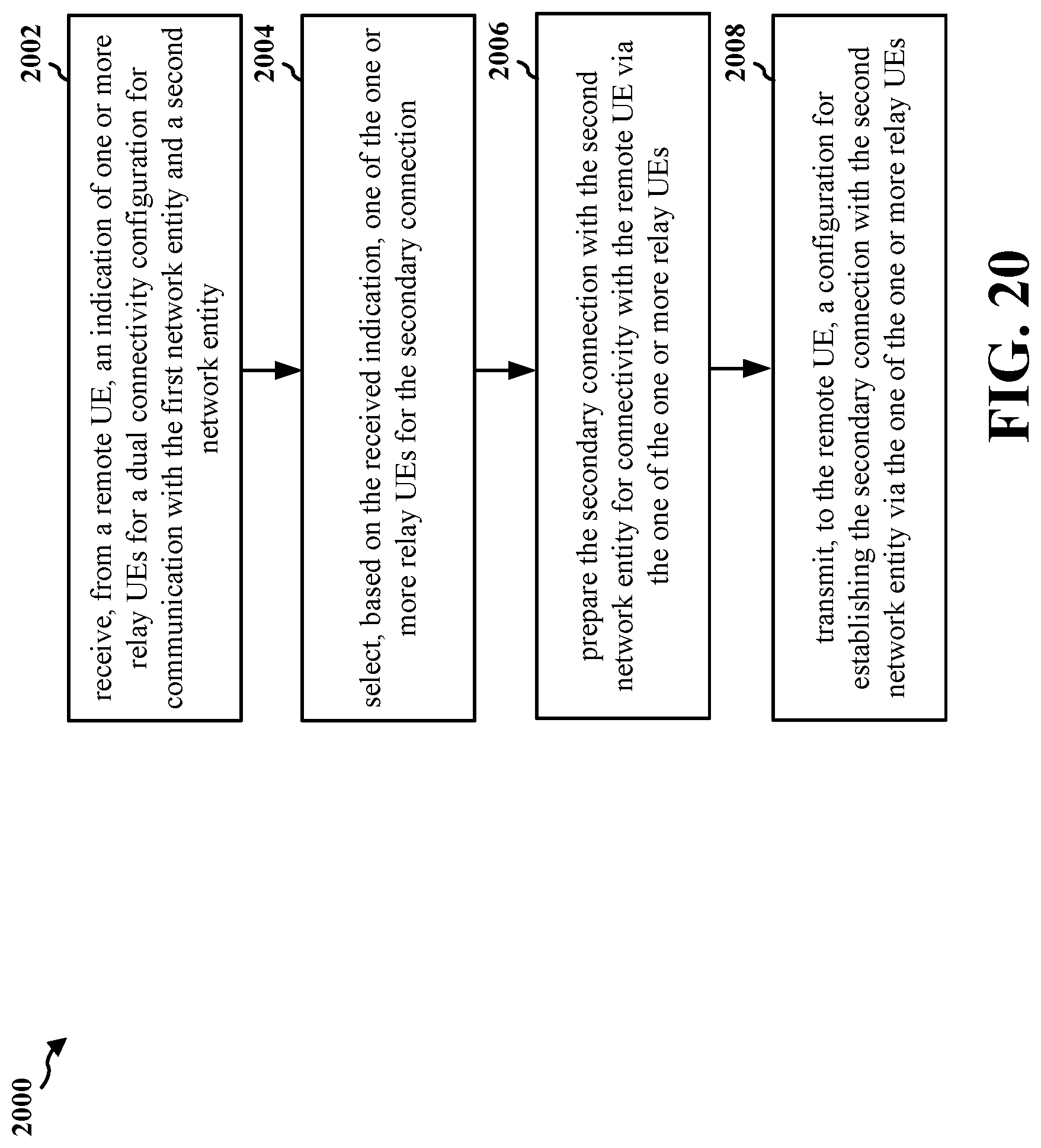 2000

2002

receive, from a remote UE, an indication of one or more relay UEs for a dual connectivity configuration for communication with the first network entity and a second network entity

2004

select, based on the received indication, one of the one or more relay UEs for the secondary connection

2006

prepare the secondary connection with the second network entity for connectivity with the remote UE via the one of the one or more relay UEs

2008

transmit, to the remote UE, a configuration for establishing the secondary connection with the second network entity via the one of the one or more relay UEs

FIG. 20